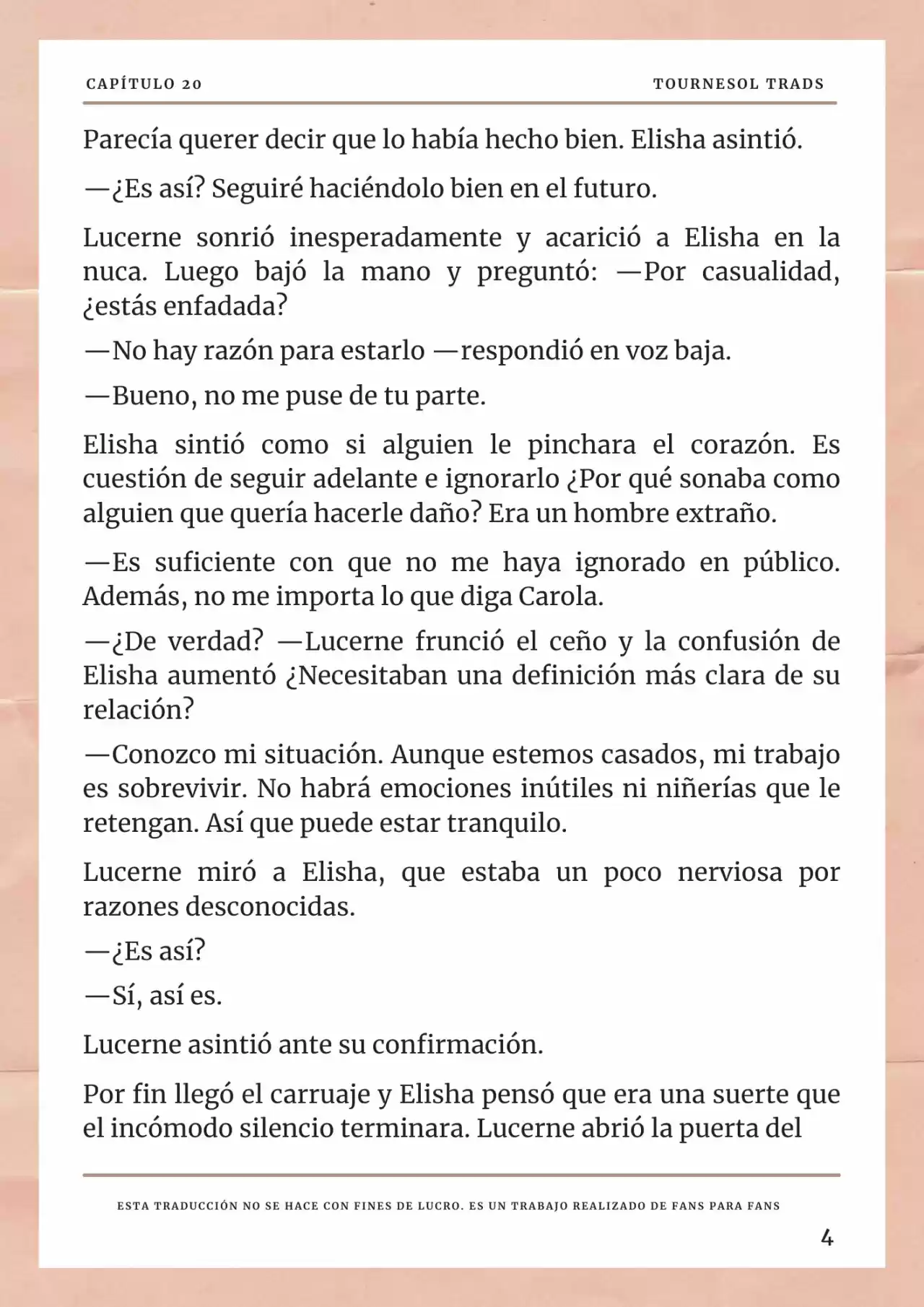 CAPÍTULO 20

TOURNESOL TRADS

Parecía querer decir que lo había hecho bien. Elisha asintió.

—¿Es así? Seguiré haciéndolo bien en el futuro.

Lucerne sonrió inesperadamente y acarició a Elisha en la nuca. Luego bajó la mano y preguntó: —Por casualidad, ¿estás enfadada?

—No hay razón para estarlo —respondió en voz baja.

—Bueno, no me puse de tu parte.

Elisha sintió como si alguien le pinchara el corazón. Es cuestión de seguir adelante e ignorarlo ¿Por qué sonaba como alguien que quería hacerle daño? Era un hombre extraño.

—Es suficiente con que no me haya ignorado en público. Además, no me importa lo que diga Carola.

—¿De verdad? —Lucerne frunció el ceño y la confusión de Elisha aumentó ¿Necesitaban una definición más clara de su relación?

—Conozco mi situación. Aunque estemos casados, mi trabajo es sobrevivir. No habrá emociones inútiles ni niñerías que le retengan. Así que puede estar tranquilo.

Lucerne miró a Elisha, que estaba un poco nerviosa por razones desconocidas.

—¿Es así?

—Sí, así es.

Lucerne asintió ante su confirmación.

Por fin llegó el carruaje y Elisha pensó que era una suerte que el incómodo silencio terminara. Lucerne abrió la puerta del

ESTA TRADUCCIÓN NO SE HACE CON FINES DE LUCRO. ES UN TRABAJO REALIZADO DE FANS PARA FANS

4